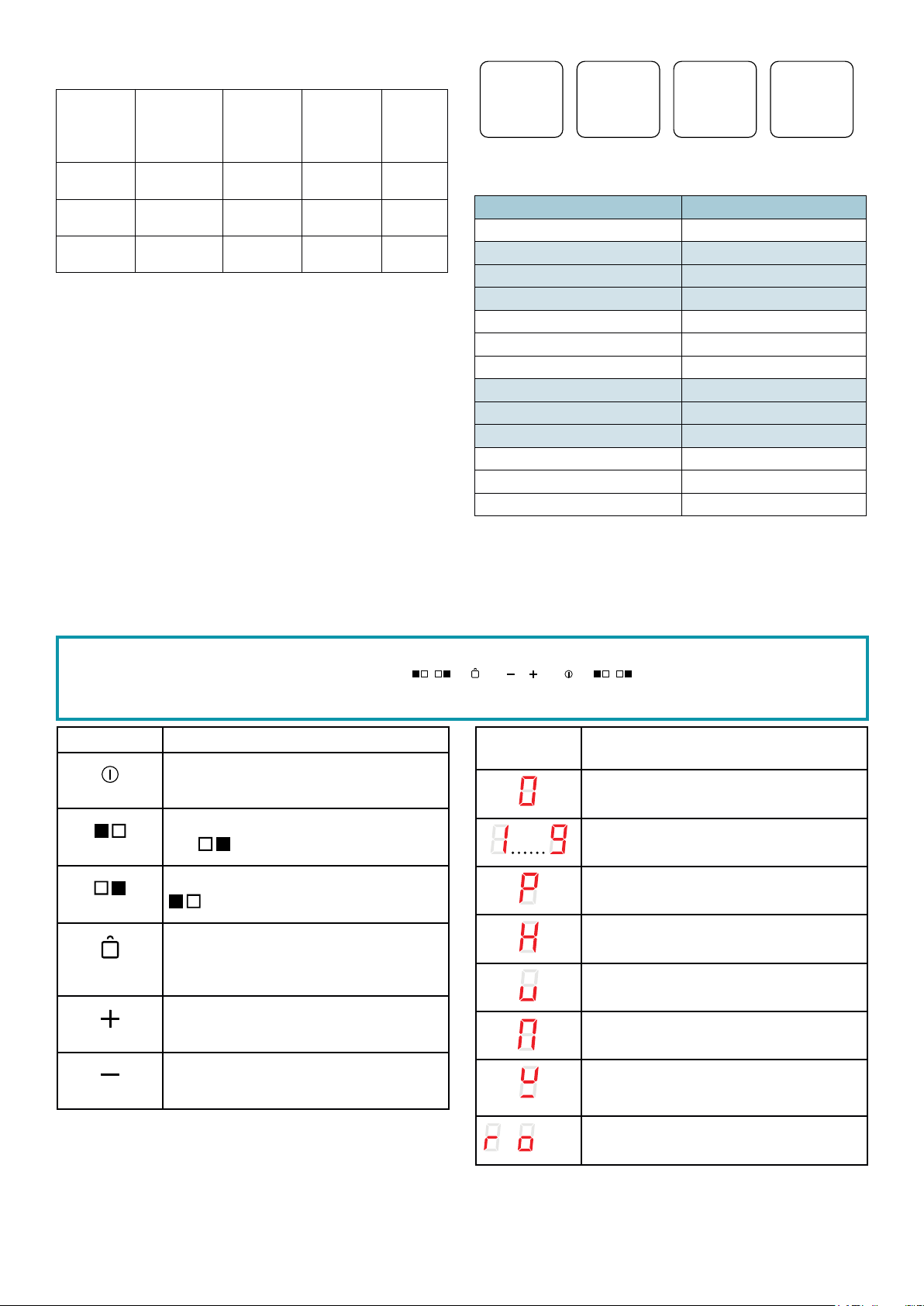 0

1......9

P

H

u

n

y

r o